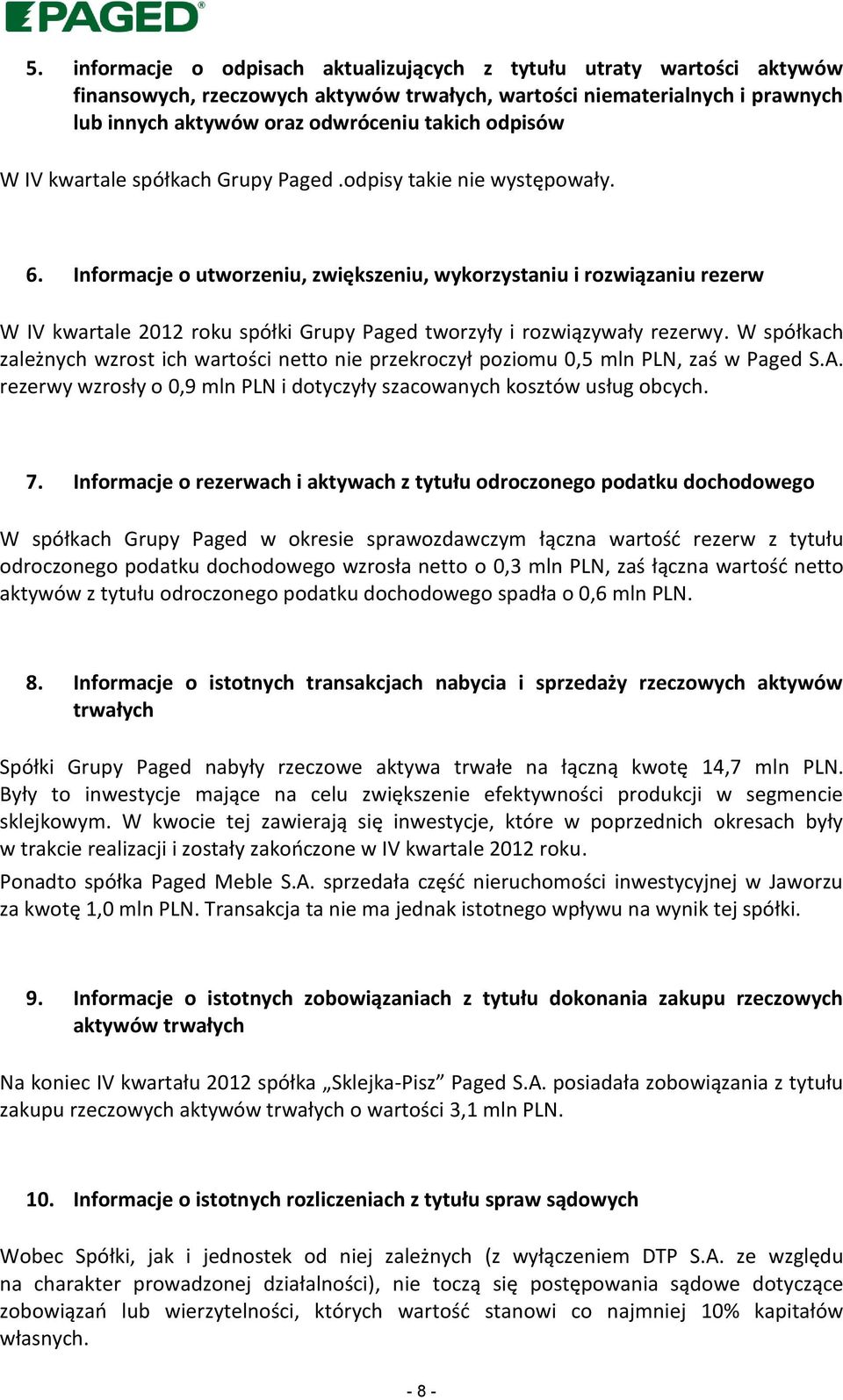 PAGED®

5. informacje o odpisach aktualizujących z tytułu utraty wartości aktywów finansowych, rzeczowych aktywów trwałych, wartości niematerialnych i prawnych lub innych aktywów oraz odwróceniu takich odpisów

W IV kwartale spółkach Grupy Paged .odpisy takie nie występowały.

6. Informacje o utworzeniu, zwiększeniu, wykorzystaniu i rozwiązaniu rezerw

W IV kwartale 2012 roku spółki Grupy Paged tworzyły i rozwiązywały rezerwy. W spółkach zależnych wzrost ich wartości netto nie przekroczył poziomu 0,5 mln PLN, zaś w Paged S.A. rezerwy wzrosły o 0,9 mln PLN i dotyczyły szacowanych kosztów usług obcych.

7. Informacje o rezerwach i aktywach z tytułu odroczonego podatku dochodowego

W spółkach Grupy Paged w okresie sprawozdawczym łączna wartość rezerw z tytułu odroczonego podatku dochodowego wzrosła netto o 0,3 mln PLN, zaś łączna wartość netto aktywów z tytułu odroczonego podatku dochodowego spadła o 0,6 mln PLN.

8. Informacje o istotnych transakcjach nabycia i sprzedaży rzeczowych aktywów trwałych

Spółki Grupy Paged nabyły rzeczowe aktywa trwałe na łączną kwotę 14,7 mln PLN. Były to inwestycje mające na celu zwiększenie efektywności produkcji w segmencie sklejkowym. W kwocie tej zawierają się inwestycje, które w poprzednich okresach były w trakcie realizacji i zostały zakończone w IV kwartale 2012 roku.
Ponadto spółka Paged Meble S.A. sprzedała część nieruchomości inwestycyjnej w Jaworzu za kwotę 1,0 mln PLN. Transakcja ta nie ma jednak istotnego wpływu na wynik tej spółki.

9. Informacje o istotnych zobowiązaniach z tytułu dokonania zakupu rzeczowych aktywów trwałych

Na koniec IV kwartału 2012 spółka „Sklejka-Pisz” Paged S.A. posiadała zobowiązania z tytułu zakupu rzeczowych aktywów trwałych o wartości 3,1 mln PLN.

10. Informacje o istotnych rozliczeniach z tytułu spraw sądowych

Wobec Spółki, jak i jednostek od niej zależnych (z wyłączeniem DTP S.A. ze względu na charakter prowadzonej działalności), nie toczą się postępowania sądowe dotyczące zobowiązań lub wierzytelności, których wartość stanowi co najmniej 10% kapitałów własnych.

- 8 -